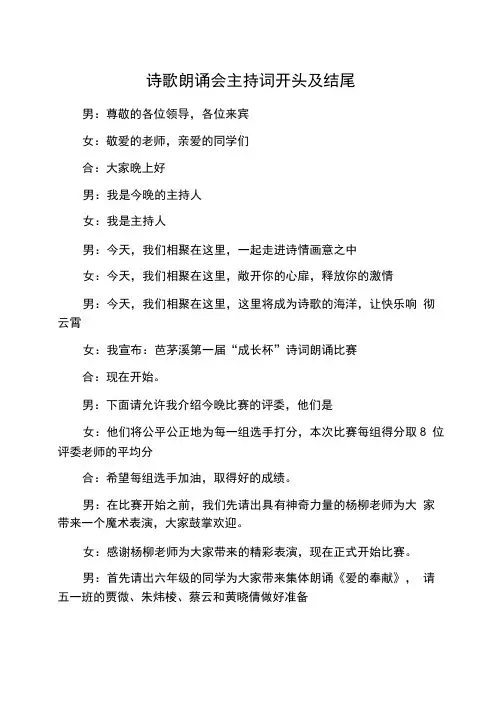 诗歌朗诵会主持词开头及结尾

男：尊敬的各位领导，各位来宾

女：敬爱的老师，亲爱的同学们

合：大家晚上好

男：我是今晚的主持人

女：我是主持人

男：今天，我们相聚在这里，一起走进诗情画意之中

女：今天，我们相聚在这里，敞开你的心扉，释放你的激情

男：今天，我们相聚在这里，这里将成为诗歌的海洋，让快乐响 彻云霄

女：我宣布：芭茅溪第一届“成长杯”诗词朗诵比赛

合：现在开始。

男：下面请允许我介绍今晚比赛的评委，他们是

女：他们将公平公正地为每一组选手打分，本次比赛每组得分取 8 位评委老师的平均分

合：希望每组选手加油，取得好的成绩。

男：在比赛开始之前，我们先请出具有神奇力量的杨柳老师为大 家带来一个魔术表演，大家鼓掌欢迎。

女：感谢杨柳老师为大家带来的精彩表演，现在正式开始比赛。

男：首先请出六年级的同学为大家带来集体朗诵《爱的奉献》， 请五一班的贾微、朱炜棱、蔡云和黄晓倩做好准备